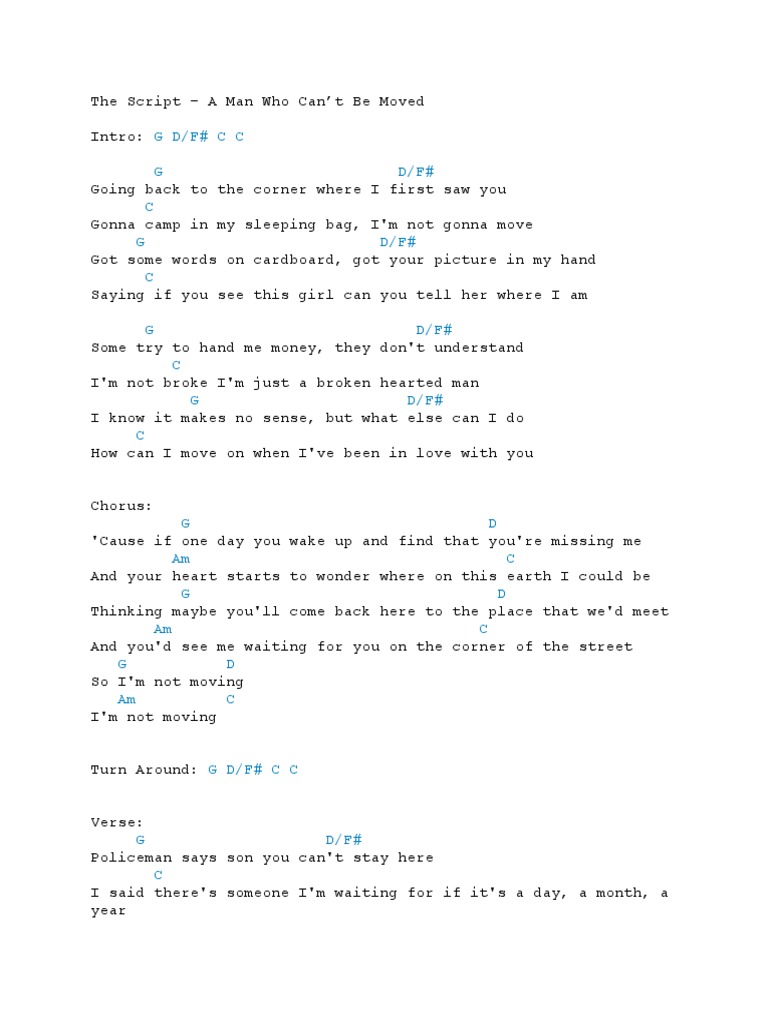 The Script – A Man Who Can't Be Moved

Intro: G D/F# C C

G D/F#
Going back to the corner where I first saw you
C
Gonna camp in my sleeping bag, I'm not gonna move
G D/F#
Got some words on cardboard, got your picture in my hand
C
Saying if you see this girl can you tell her where I am

G D/F#
Some try to hand me money, they don't understand
C
I'm not broke I'm just a broken hearted man
G D/F#
I know it makes no sense, but what else can I do
C
How can I move on when I've been in love with you

Chorus:
G D
'Cause if one day you wake up and find that you're missing me
Am C
And your heart starts to wonder where on this earth I could be
G D
Thinking maybe you'll come back here to the place that we'd meet
Am C
And you'd see me waiting for you on the corner of the street
G D
So I'm not moving
Am C
I'm not moving

Turn Around: G D/F# C C

Verse:
G D/F#
Policeman says son you can't stay here
C
I said there's someone I'm waiting for if it's a day, a month, a year